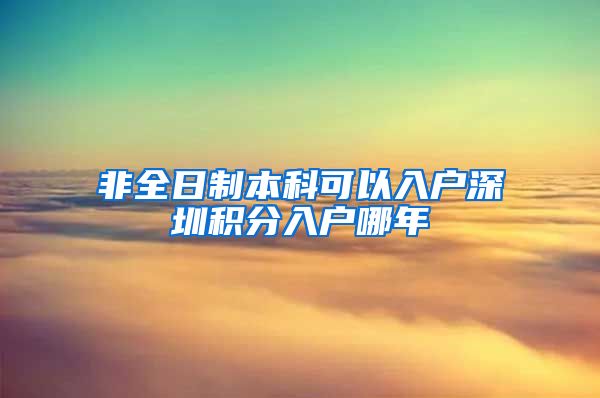 非全日制本科可以入户深圳积分入户哪年